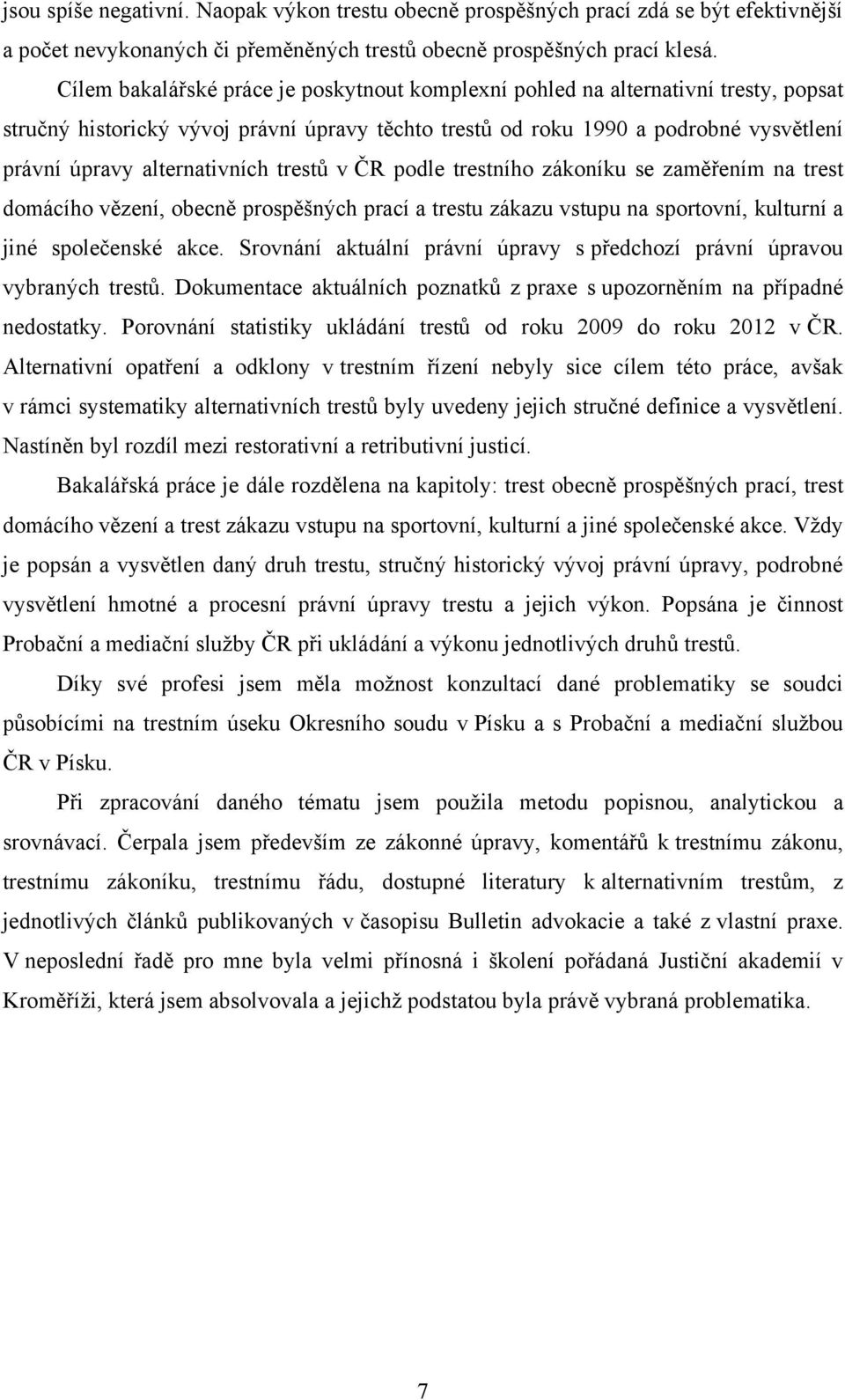 jsou spíše negativní. Naopak výkon trestu obecně prospěšných prací zdá se být efektivnější a počet nevykonaných či přeměněných trestů obecně prospěšných prací klesá.

Cílem bakalářské práce je poskytnout komplexní pohled na alternativní tresty, popsat stručný historický vývoj právní úpravy těchto trestů od roku 1990 a podrobné vysvětlení právní úpravy alternativních trestů v ČR podle trestního zákoníku se zaměřením na trest domácího vězení, obecně prospěšných prací a trestu zákazu vstupu na sportovní, kulturní a jiné společenské akce. Srovnání aktuální právní úpravy s předchozí právní úpravou vybraných trestů. Dokumentace aktuálních poznatků z praxe s upozorněním na případné nedostatky. Porovnání statistiky ukládání trestů od roku 2009 do roku 2012 v ČR. Alternativní opatření a odklony v trestním řízení nebyly sice cílem této práce, avšak v rámci systematiky alternativních trestů byly uvedeny jejich stručné definice a vysvětlení. Nastíněn byl rozdíl mezi restorativní a retributivní justicí.

Bakalářská práce je dále rozdělena na kapitoly: trest obecně prospěšných prací, trest domácího vězení a trest zákazu vstupu na sportovní, kulturní a jiné společenské akce. Vždy je popsán a vysvětlen daný druh trestu, stručný historický vývoj právní úpravy, podrobné vysvětlení hmotné a procesní právní úpravy trestu a jejich výkon. Popsána je činnost Probační a mediační služby ČR při ukládání a výkonu jednotlivých druhů trestů.

Díky své profesi jsem měla možnost konzultací dané problematiky se soudci působícími na trestním úseku Okresního soudu v Písku a s Probační a mediační službou ČR v Písku.

Při zpracování daného tématu jsem použila metodu popisnou, analytickou a srovnávací. Čerpala jsem především ze zákonné úpravy, komentářů k trestnímu zákonu, trestnímu zákoníku, trestnímu řádu, dostupné literatury k alternativním trestům, z jednotlivých článků publikovaných v časopisu Bulletin advokacie a také z vlastní praxe. V neposlední řadě pro mne byla velmi přínosná i školení pořádaná Justiční akademií v Kroměříži, která jsem absolvovala a jejichž podstatou byla právě vybraná problematika.

7